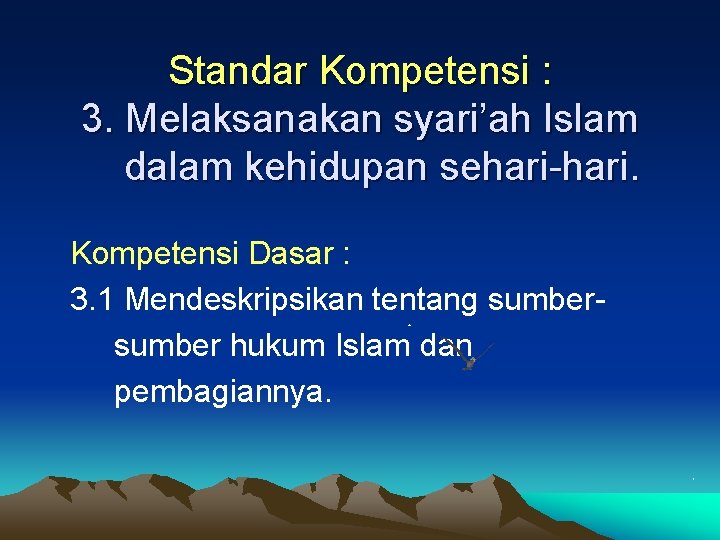 Standar Kompetensi :
3. Melaksanakan syari’ah Islam dalam kehidupan sehari-hari.

Kompetensi Dasar :
3.1 Mendeskripsikan tentang sumber-sumber hukum Islam dan pembagiannya.